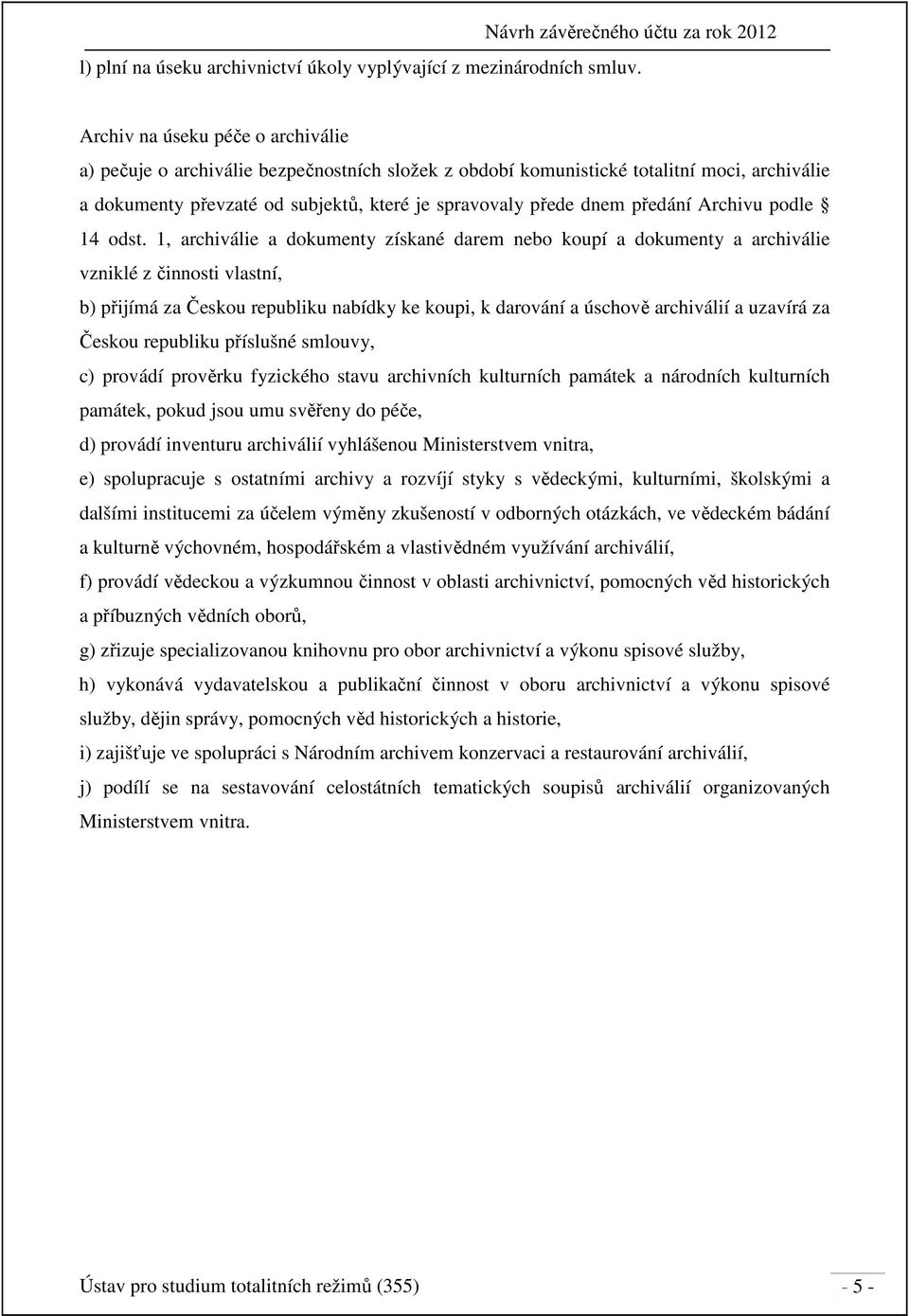 Návrh závěrečného účtu za rok 2012

l) plní na úseku archivnictví úkoly vyplývající z mezinárodních smluv.

Archiv na úseku péče o archiválie
a) pečuje o archiválie bezpečnostních složek z období komunistické totalitní moci, archiválie a dokumenty převzaté od subjektů, které je spravovaly přede dnem předání Archivu podle § 14 odst. 1, archiválie a dokumenty získané darem nebo koupí a dokumenty a archiválie vzniklé z činnosti vlastní,
b) přijímá za Českou republiku nabídky ke koupi, k darování a úschově archiválií a uzavírá za Českou republiku příslušné smlouvy,
c) provádí prověrku fyzického stavu archivních kulturních památek a národních kulturních památek, pokud jsou umu svěřeny do péče,
d) provádí inventuru archiválií vyhlášenou Ministerstvem vnitra,
e) spolupracuje s ostatními archivy a rozvíjí styky s vědeckými, kulturními, školskými a dalšími institucemi za účelem výměny zkušeností v odborných otázkách, ve vědeckém bádání a kulturně výchovném, hospodářském a vlastivědném využívání archiválií,
f) provádí vědeckou a výzkumnou činnost v oblasti archivnictví, pomocných věd historických a příbuzných vědních oborů,
g) zřizuje specializovanou knihovnu pro obor archivnictví a výkonu spisové služby,
h) vykonává vydavatelskou a publikační činnost v oboru archivnictví a výkonu spisové služby, dějin správy, pomocných věd historických a historie,
i) zajišťuje ve spolupráci s Národním archivem konzervaci a restaurování archiválií,
j) podílí se na sestavování celostátních tematických soupisů archiválií organizovaných Ministerstvem vnitra.

Ústav pro studium totalitních režimů (355)

- 5 -